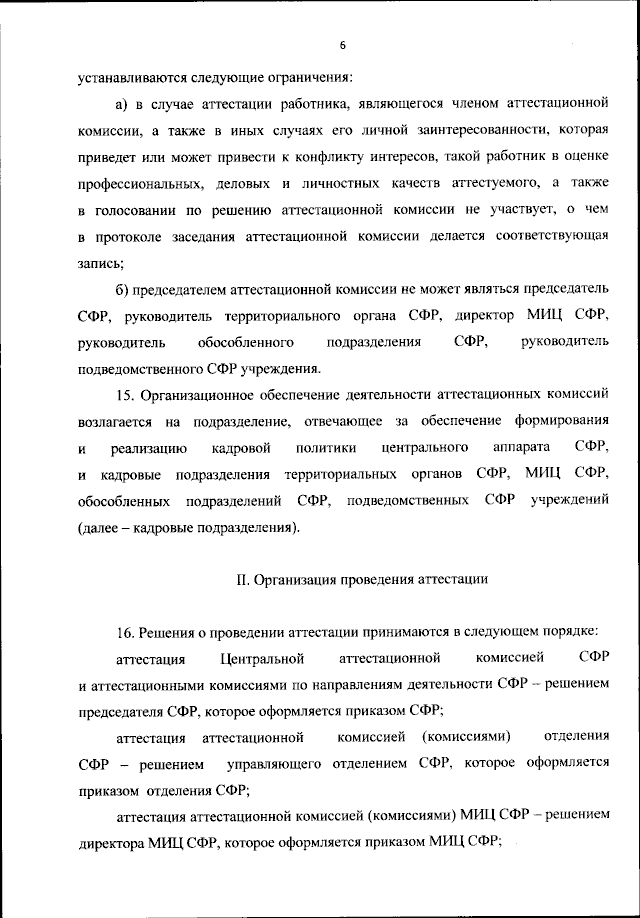 6

устанавливаются следующие ограничения:

а) в случае аттестации работника, являющегося членом аттестационной комиссии, а также в иных случаях его личной заинтересованности, которая приведет или может привести к конфликту интересов, такой работник в оценке профессиональных, деловых и личностных качеств аттестуемого, а также в голосовании по решению аттестационной комиссии не участвует, о чем в протоколе заседания аттестационной комиссии делается соответствующая запись;

б) председателем аттестационной комиссии не может являться председатель СФР, руководитель территориального органа СФР, директор МИЦ СФР, руководитель обособленного подразделения СФР, руководитель подведомственного СФР учреждения.

15. Организационное обеспечение деятельности аттестационных комиссий возлагается на подразделение, отвечающее за обеспечение формирования и реализацию кадровой политики центрального аппарата СФР, и кадровые подразделения территориальных органов СФР, МИЦ СФР, обособленных подразделений СФР, подведомственных СФР учреждений (далее – кадровые подразделения).

II. Организация проведения аттестации

16. Решения о проведении аттестации принимаются в следующем порядке:

аттестация Центральной аттестационной комиссией СФР и аттестационными комиссиями по направлениям деятельности СФР – решением председателя СФР, которое оформляется приказом СФР;

аттестация аттестационной комиссией (комиссиями) отделения СФР – решением управляющего отделением СФР, которое оформляется приказом отделения СФР;

аттестация аттестационной комиссией (комиссиями) МИЦ СФР – решением директора МИЦ СФР, которое оформляется приказом МИЦ СФР;